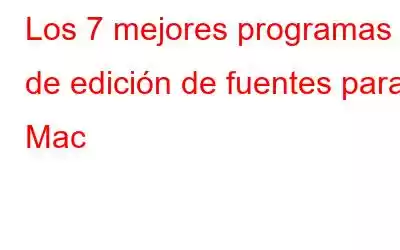 Los 7 mejores programas de edición de fuentes para Mac